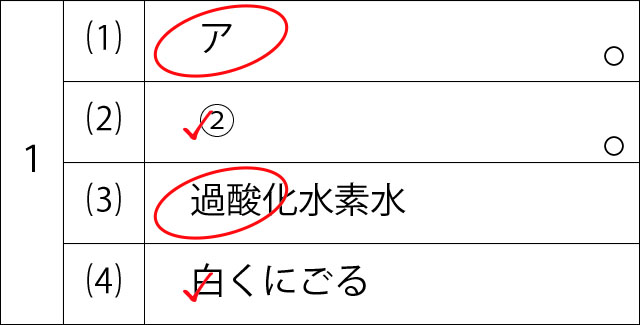 | 1 | (1) | ア ○ |
|---|---|---|
| | (2) | ② ○ |
| | (3) | 過酸化水素水 |
| | (4) | 白くにごる |